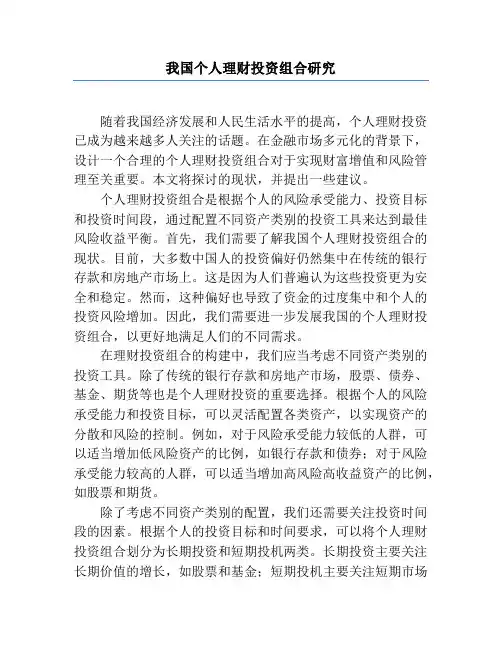 我国个人理财投资组合研究

随着我国经济发展和人民生活水平的提高，个人理财投资已成为越来越多人关注的话题。在金融市场多元化的背景下，设计一个合理的个人理财投资组合对于实现财富增值和风险管理至关重要。本文将探讨的现状，并提出一些建议。

个人理财投资组合是根据个人的风险承受能力、投资目标和投资时间段，通过配置不同资产类别的投资工具来达到最佳风险收益平衡。首先，我们需要了解我国个人理财投资组合的现状。目前，大多数中国人的投资偏好仍然集中在传统的银行存款和房地产市场上。这是因为人们普遍认为这些投资更为安全和稳定。然而，这种偏好也导致了资金的过度集中和个人的投资风险增加。因此，我们需要进一步发展我国的个人理财投资组合，以更好地满足人们的不同需求。

在理财投资组合的构建中，我们应当考虑不同资产类别的投资工具。除了传统的银行存款和房地产市场，股票、债券、基金、期货等也是个人理财投资的重要选择。根据个人的风险承受能力和投资目标，可以灵活配置各类资产，以实现资产的分散和风险的控制。例如，对于风险承受能力较低的人群，可以适当增加低风险资产的比例，如银行存款和债券；对于风险承受能力较高的人群，可以适当增加高风险高收益资产的比例，如股票和期货。

除了考虑不同资产类别的配置，我们还需要关注投资时间段的因素。根据个人的投资目标和时间要求，可以将个人理财投资组合划分为长期投资和短期投机两类。长期投资主要关注长期价值的增长，如股票和基金；短期投机主要关注短期市场